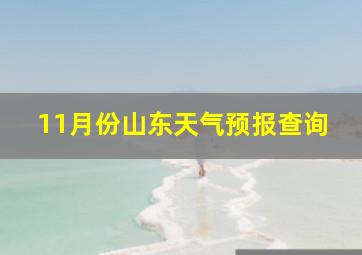 11月份山东天气预报查询